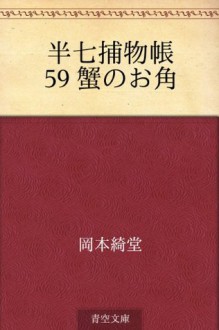 半七捕物帳
59 蟹のお角

岡本綺堂

青空文庫